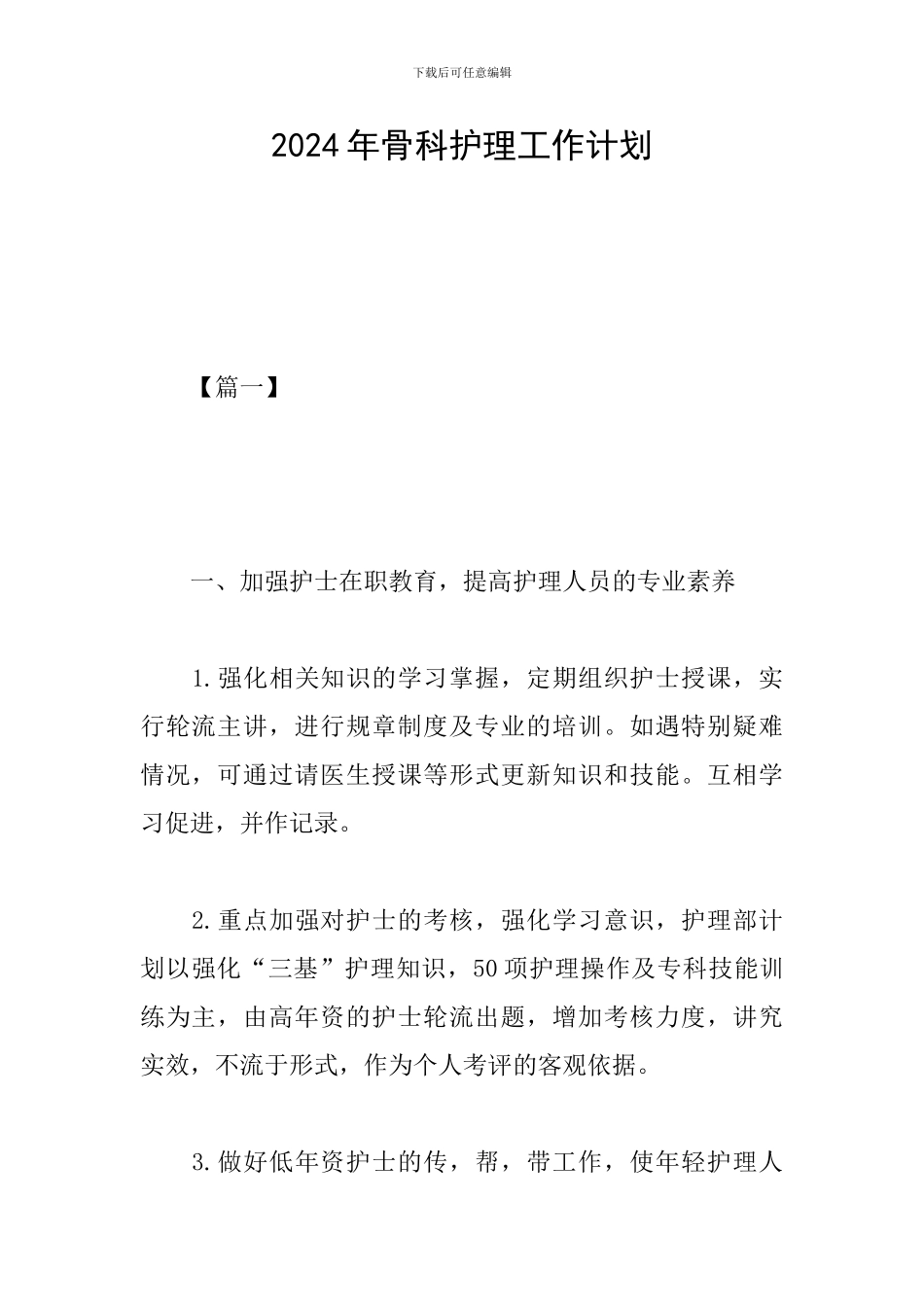 下载后可任意编辑

2024年骨科护理工作计划

【篇一】

一、加强护士在职教育，提高护理人员的专业素养

1.强化相关知识的学习掌握，定期组织护士授课，实行轮流主讲，进行规章制度及专业的培训。如遇特别疑难情况，可通过请医生授课等形式更新知识和技能。互相学习促进，并作记录。

2.重点加强对护士的考核，强化学习意识，护理部计划以强化“三基”护理知识，50项护理操作及专科技能训练为主，由高年资的护士轮流出题，增加考核力度，讲究实效，不流于形式，作为个人考评的客观依据。

3.做好低年资护士的传，帮，带工作，使年轻护理人